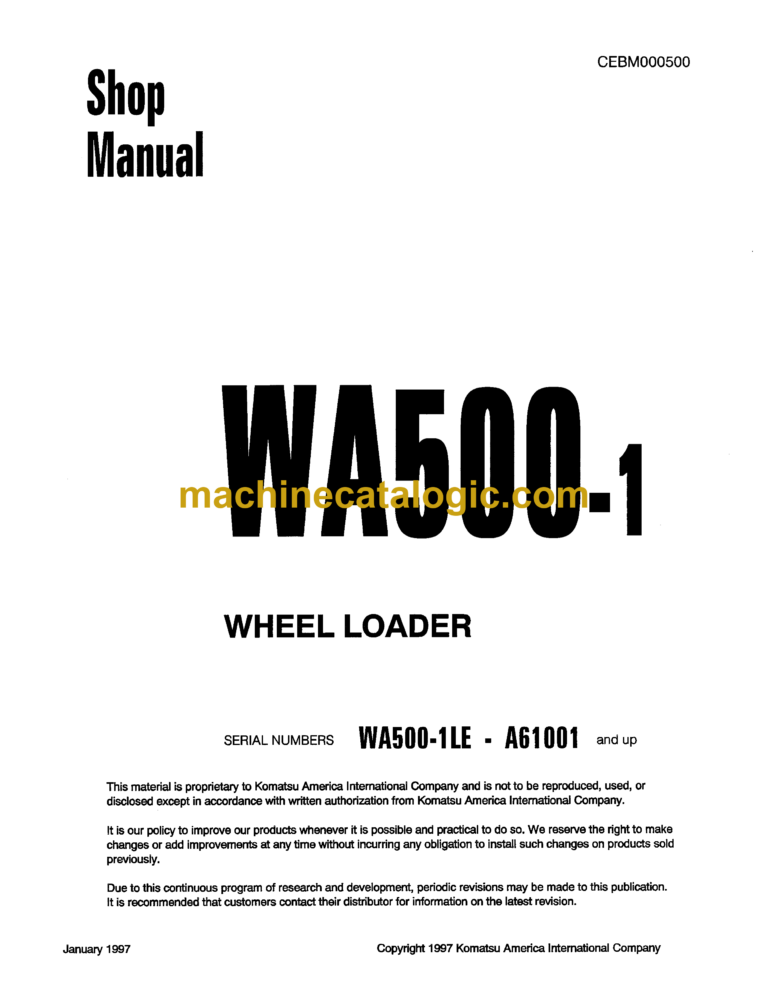 CEBM000500

Shop Manual

WA500-1

machinecatalogic.com

WHEEL LOADER

SERIAL NUMBERS WA500-1LE - A61001 and up

This material is proprietary to Komatsu America International Company and is not to be reproduced, used, or disclosed except in accordance with written authorization from Komatsu America International Company.

It is our policy to improve our products whenever it is possible and practical to do so. We reserve the right to make changes or add improvements at any time without incurring any obligation to install such changes on products sold previously.

Due to this continuous program of research and development, periodic revisions may be made to this publication. It is recommended that customers contact their distributor for information on the latest revision.

January 1997

Copyright 1997 Komatsu America International Company